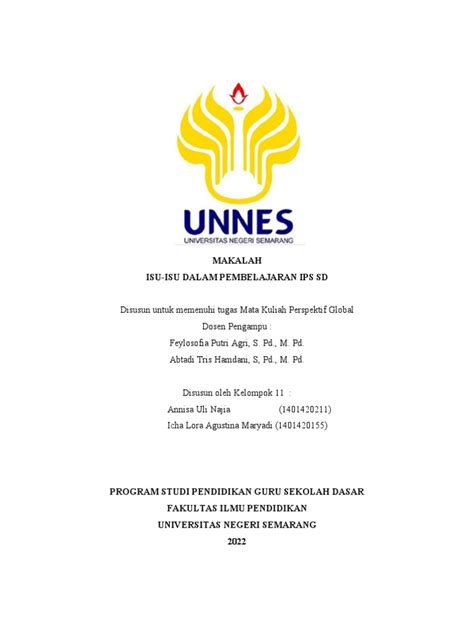 UNNES
UNIVERSITAS NEGERI SEMARANG

MAKALAH
ISU-ISU DALAM PEMBELAJARAN IPS SD

Disusun untuk memenuhi tugas Mata Kuliah Perspektif Global
Dosen Pengampu :
Feylosofia Putri Agri, S. Pd., M. Pd.
Abtadi Tris Hamdani, S, Pd., M. Pd.

Disusun oleh Kelompok 11 :
Annisa Uli Najia (1401420211)
Icha Lora Agustina Maryadi (1401420155)

PROGRAM STUDI PENDIDIKAN GURU SEKOLAH DASAR
FAKULTAS ILMU PENDIDIKAN
UNIVERSITAS NEGERI SEMARANG
2022